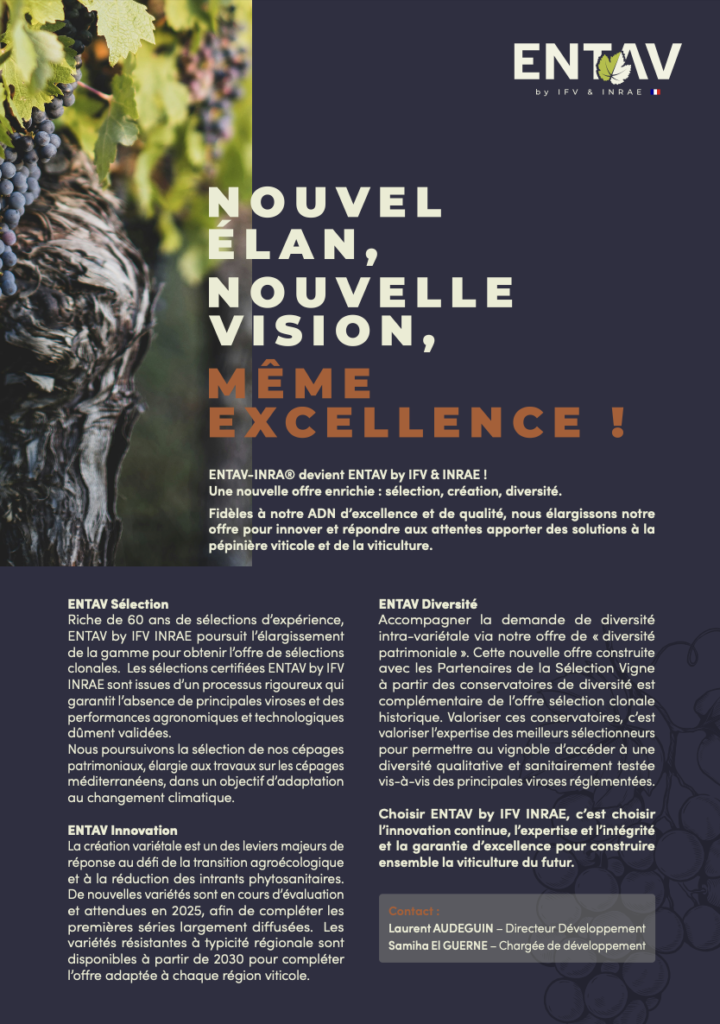 ENTAV
by IFV & INRAE

NOUVEL ÉLAN, NOUVELLE VISION, MÊME EXCELLENCE !

ENTAV-INRA® devient ENTAV by IFV & INRAE !
Une nouvelle offre enrichie : sélection, création, diversité.

Fidèles à notre ADN d'excellence et de qualité, nous élargissons notre offre pour innover et répondre aux attentes apporter des solutions à la pépinière viticole et de la viticulture.

ENTAV Sélection
Riche de 60 ans de sélections d'expérience, ENTAV by IFV INRAE poursuit l'élargissement de la gamme pour obtenir l'offre de sélections clonales. Les sélections certifiées ENTAV by IFV INRAE sont issues d'un processus rigoureux qui garantit l'absence de principales viroses et des performances agronomiques et technologiques dûment validées.
Nous poursuivons la sélection de nos cépages patrimoniaux, élargie aux travaux sur les cépages méditerranéens, dans un objectif d'adaptation au changement climatique.

ENTAV Innovation
La création variétale est un des leviers majeurs de réponse au défi de la transition agroécologique et à la réduction des intrants phytosanitaires. De nouvelles variétés sont en cours d'évaluation et attendues en 2025, afin de compléter les premières séries largement diffusées. Les variétés résistantes à typicité régionale sont disponibles à partir de 2030 pour compléter l'offre adaptée à chaque région viticole.

ENTAV Diversité
Accompagner la demande de diversité intra-variétale via notre offre de « diversité patrimoniale ». Cette nouvelle offre construite avec les Partenaires de la Sélection Vigne à partir des conservatoires de diversité est complémentaire de l'offre sélection clonale historique. Valoriser ces conservatoires, c'est valoriser l'expertise des meilleurs sélectionneurs pour permettre au vignoble d'accéder à une diversité qualitative et sanitairement testée vis-à-vis des principales viroses réglementées.

Choisir ENTAV by IFV INRAE, c'est choisir l'innovation continue, l'expertise et l'intégrité et la garantie d'excellence pour construire ensemble la viticulture du futur.

Contact :
Laurent AUDEGUIN – Directeur Développement
Samiha El GUERNE – Chargée de développement